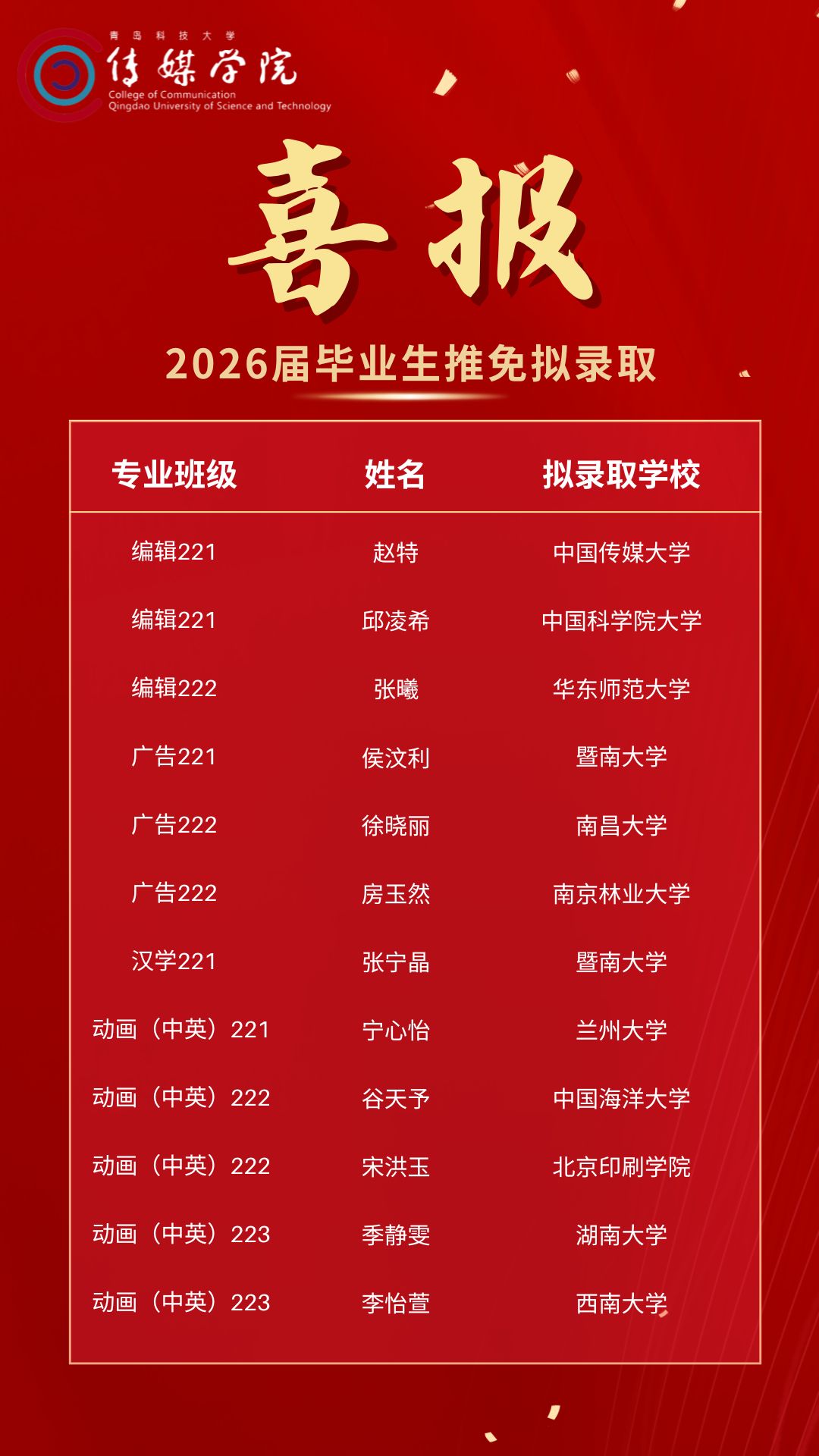 青岛科技大学
传媒学院
College of Communication
Qingdao University of Science and Technology

喜报

2026届毕业生推免拟录取

| 专业班级 | 姓名 | 拟录取学校 |
|---|---|---|
| 编辑221 | 赵特 | 中国传媒大学 |
| 编辑221 | 邱凌希 | 中国科学院大学 |
| 编辑222 | 张曦 | 华东师范大学 |
| 广告221 | 侯汶利 | 暨南大学 |
| 广告222 | 徐晓丽 | 南昌大学 |
| 广告222 | 房玉然 | 南京林业大学 |
| 汉学221 | 张宁晶 | 暨南大学 |
| 动画（中英）221 | 宁心怡 | 兰州大学 |
| 动画（中英）222 | 谷天予 | 中国海洋大学 |
| 动画（中英）222 | 宋洪玉 | 北京印刷学院 |
| 动画（中英）223 | 季静雯 | 湖南大学 |
| 动画（中英）223 | 李怡萱 | 西南大学 |